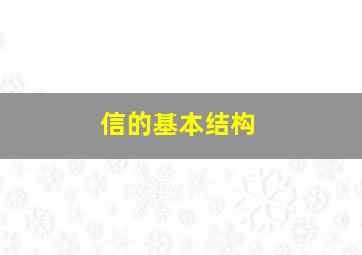 信的基本结构